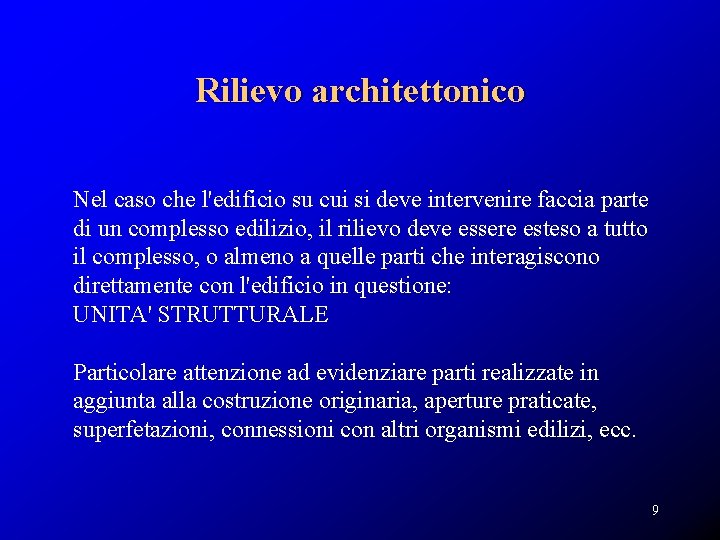 Rilievo architettonico

Nel caso che l'edificio su cui si deve intervenire faccia parte di un complesso edilizio, il rilievo deve essere esteso a tutto il complesso, o almeno a quelle parti che interagiscono direttamente con l'edificio in questione:
UNITA' STRUTTURALE

Particolare attenzione ad evidenziare parti realizzate in aggiunta alla costruzione originaria, aperture praticate, superfetazioni, connessioni con altri organismi edilizi, ecc.

9